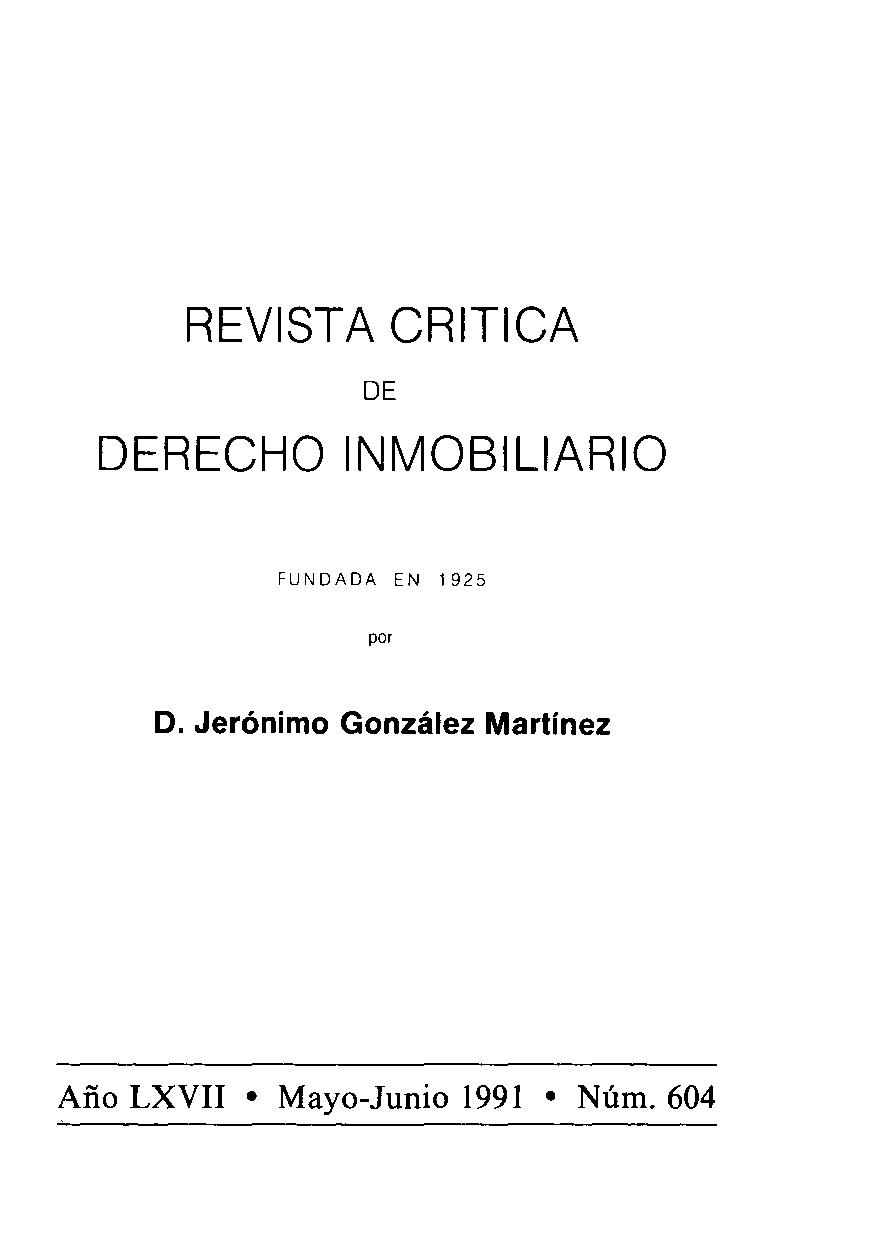 REVISTA CRITICA
DE
DERECHO INMOBILIARIO

FUNDADA EN 1925
por

D. Jerónimo González Martínez

Año LXVII • Mayo-Junio 1991 • Núm. 604